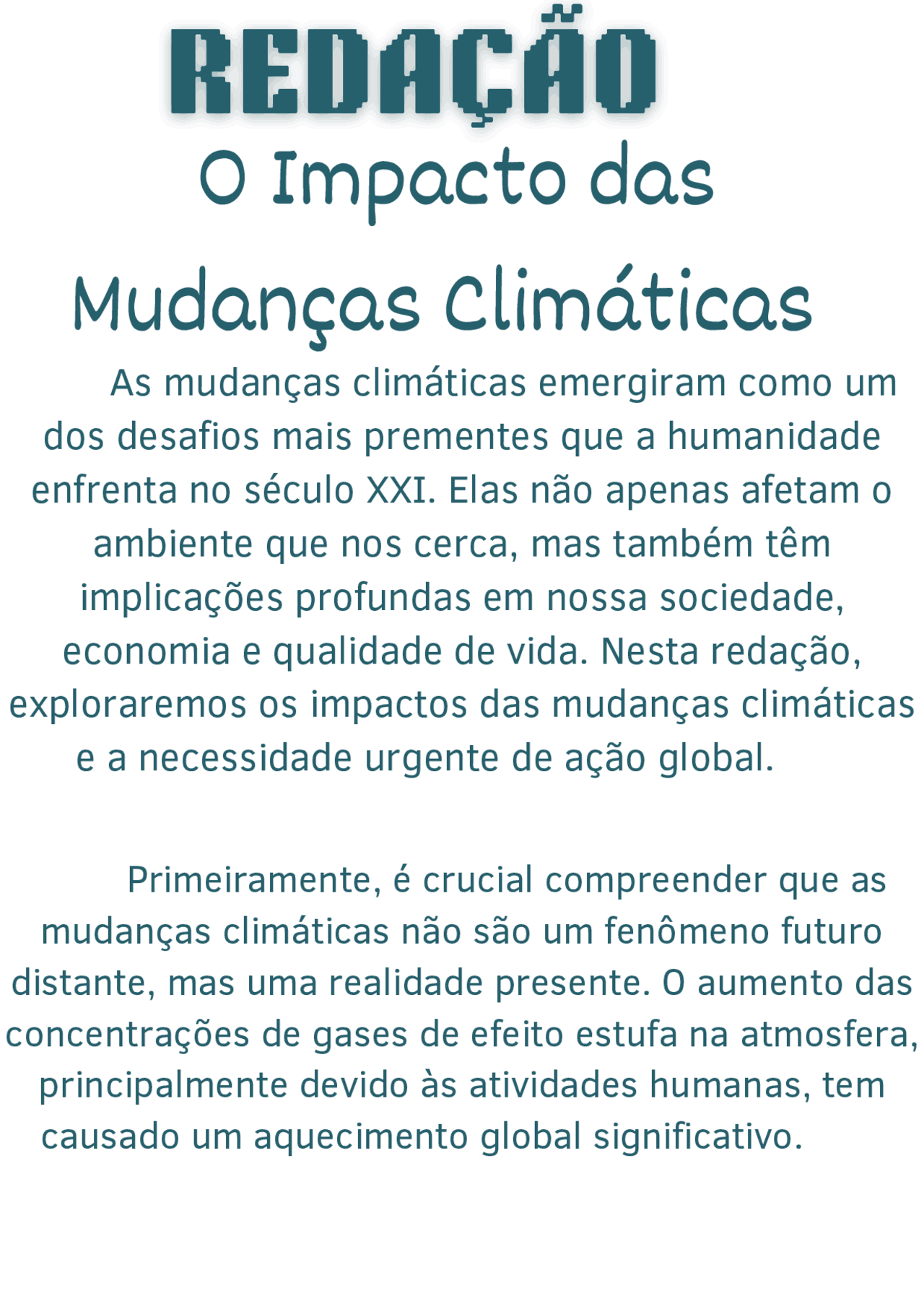 REDAÇÃO

O Impacto das

Mudanças Climáticas

As mudanças climáticas emergiram como um dos desafios mais prementes que a humanidade enfrenta no século XXI. Elas não apenas afetam o ambiente que nos cerca, mas também têm implicações profundas em nossa sociedade, economia e qualidade de vida. Nesta redação, exploraremos os impactos das mudanças climáticas e a necessidade urgente de ação global.

Primeiramente, é crucial compreender que as mudanças climáticas não são um fenômeno futuro distante, mas uma realidade presente. O aumento das concentrações de gases de efeito estufa na atmosfera, principalmente devido às atividades humanas, tem causado um aquecimento global significativo.